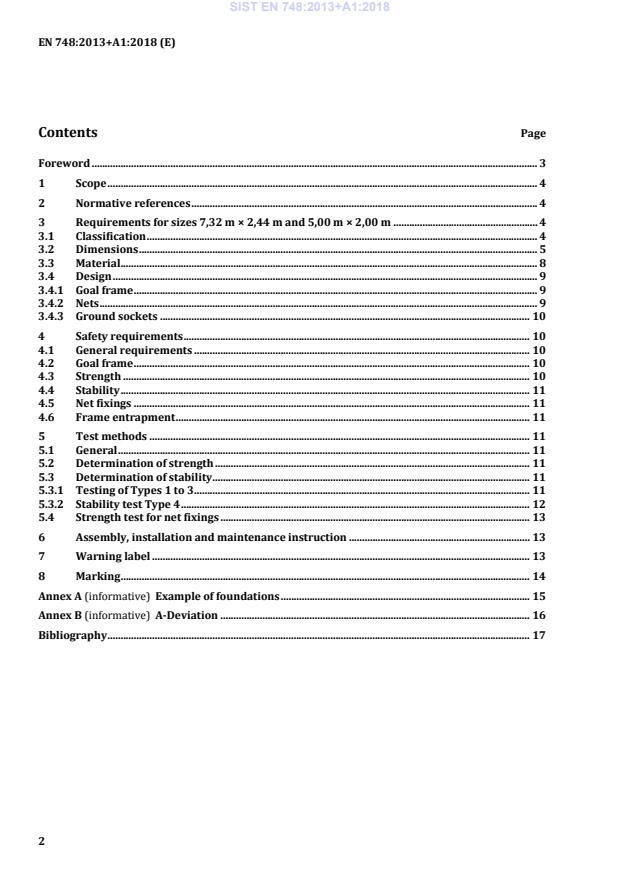 SIST EN 748:2013+A1:2018

EN 748:2013+A1:2018 (E)

Contents Page

Foreword ... 3
1 Scope ... 4
2 Normative references ... 4
3 Requirements for sizes 7,32 m × 2,44 m and 5,00 m × 2,00 m ... 4
3.1 Classification ... 4
3.2 Dimensions ... 5
3.3 Material ... 8
3.4 Design ... 9
3.4.1 Goal frame ... 9
3.4.2 Nets ... 9
3.4.3 Ground sockets ... 10
4 Safety requirements ... 10
4.1 General requirements ... 10
4.2 Goal frame ... 10
4.3 Strength ... 10
4.4 Stability ... 11
4.5 Net fixings ... 11
4.6 Frame entrapment ... 11
5 Test methods ... 11
5.1 General ... 11
5.2 Determination of strength ... 11
5.3 Determination of stability ... 11
5.3.1 Testing of Types 1 to 3 ... 11
5.3.2 Stability test Type 4 ... 12
5.4 Strength test for net fixings ... 13
6 Assembly, installation and maintenance instruction ... 13
7 Warning label ... 13
8 Marking ... 14
Annex A (informative) Example of foundations ... 15
Annex B (informative) A-Deviation ... 16
Bibliography ... 17

2